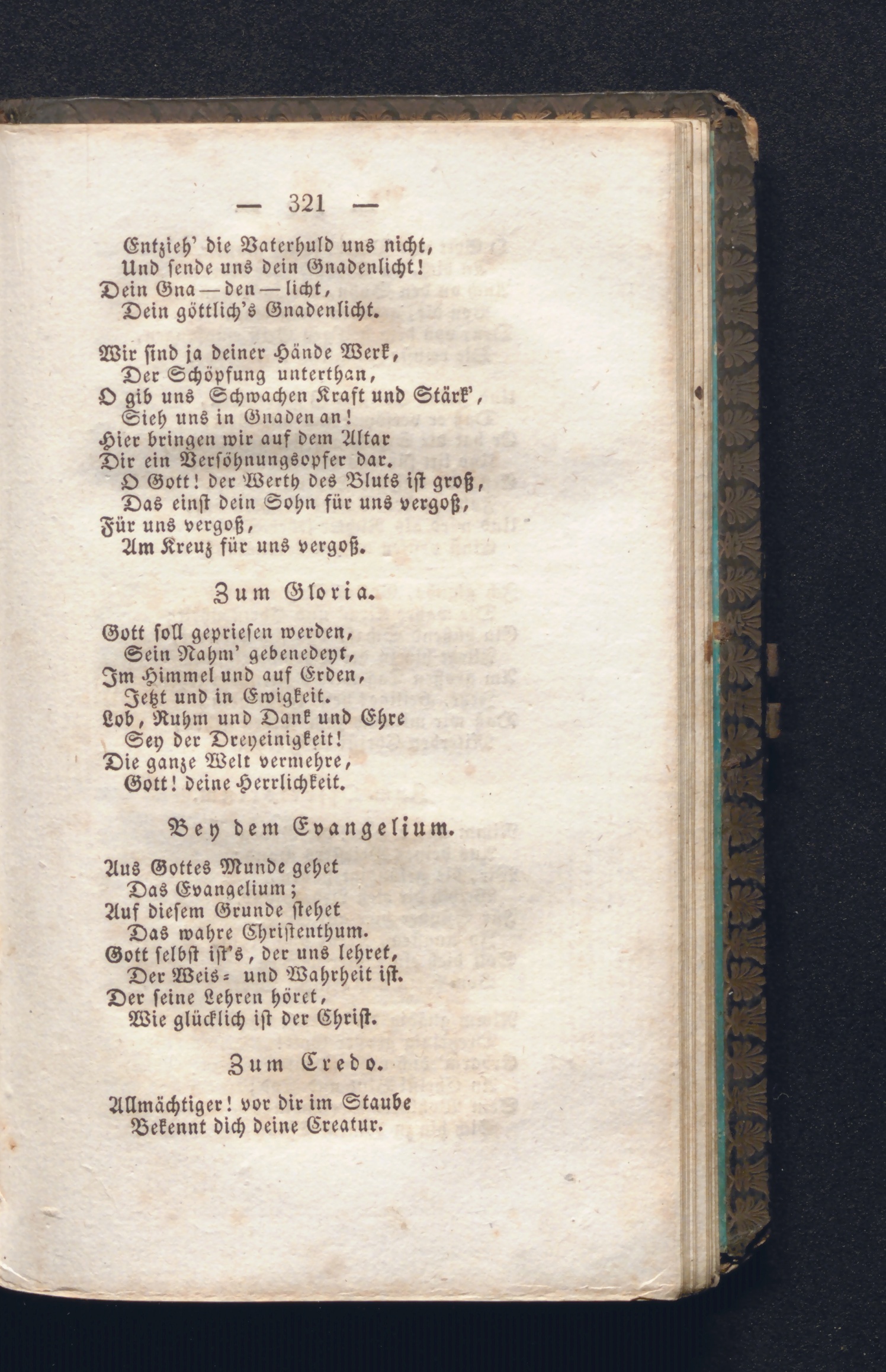 — 321 —

Entzieh' die Vaterhuld uns nicht,
Und sende uns dein Gnadenlicht!
Dein Gna — den — licht,
Dein göttlich's Gnadenlicht.

Wir sind ja deiner Hände Werk,
Der Schöpfung unterthan,
O gib uns Schwachen Kraft und Stärk',
Sieh uns in Gnaden an!
Hier bringen wir auf dem Altar
Dir ein Versöhnungsopfer dar.
O Gott! der Werth des Bluts ist groß,
Das einst dein Sohn für uns vergoß,
Für uns vergoß,
Am Kreuz für uns vergoß.

Zum Gloria.

Gott soll gepriesen werden,
Sein Nahm' gebenedeyt,
Im Himmel und auf Erden,
Jetzt und in Ewigkeit.
Lob, Ruhm und Dank und Ehre
Sey der Dreyeinigkeit!
Die ganze Welt vermehre,
Gott! deine Herrlichkeit.

Bey dem Evangelium.

Aus Gottes Munde gehet
Das Evangelium;
Auf diesem Grunde stehet
Das wahre Christenthum.
Gott selbst ist's, der uns lehret,
Der Weis- und Wahrheit ist.
Der seine Lehren höret,
Wie glücklich ist der Christ.

Zum Credo.

Allmächtiger! vor dir im Staube
Bekennt dich deine Creatur.